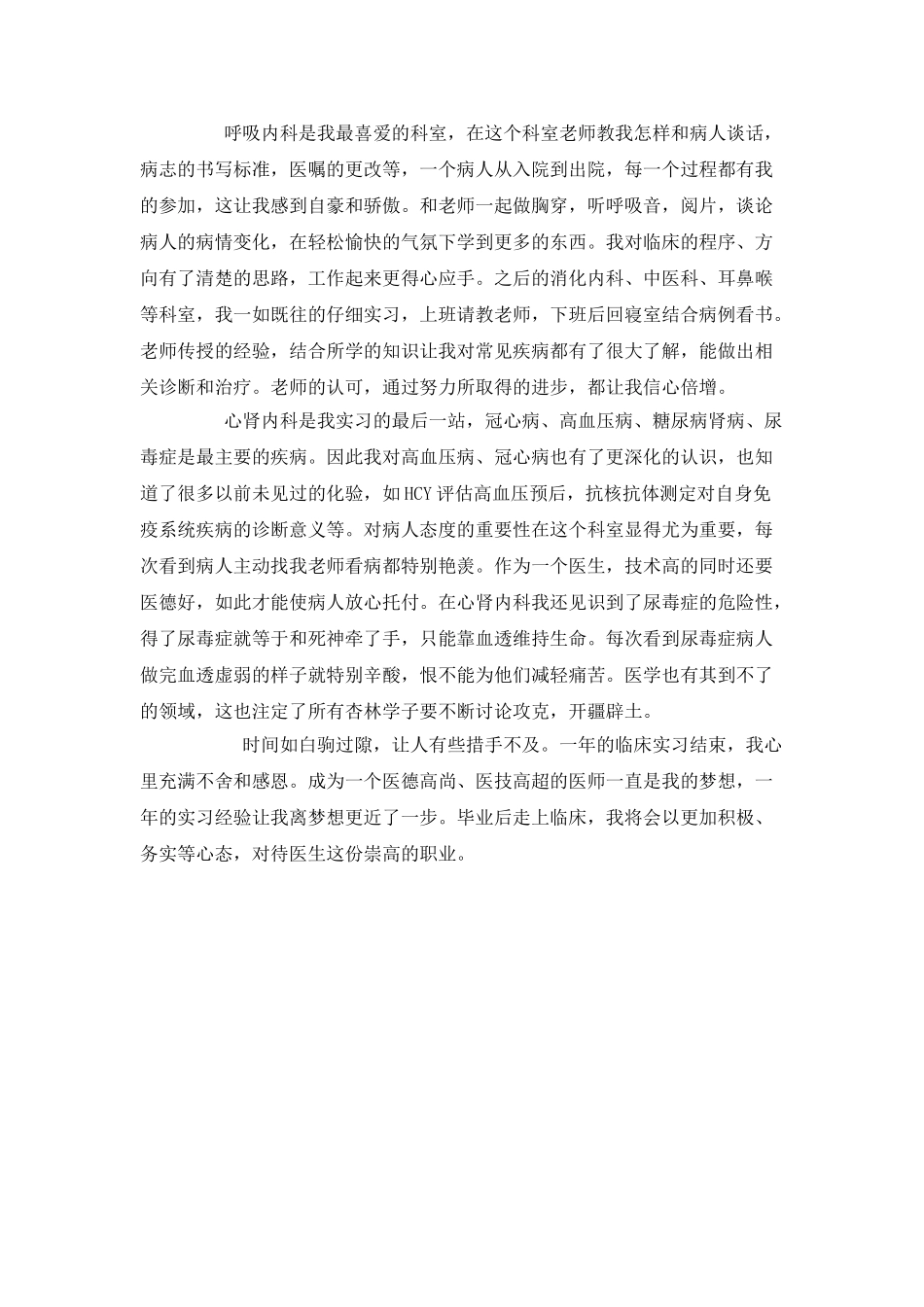 呼吸内科是我最喜爱的科室，在这个科室老师教我怎样和病人谈话，病志的书写标准，医嘱的更改等，一个病人从入院到出院，每一个过程都有我的参加，这让我感到自豪和骄傲。和老师一起做胸穿，听呼吸音，阅片，谈论病人的病情变化，在轻松愉快的气氛下学到更多的东西。我对临床的程序、方向有了清楚的思路，工作起来更得心应手。之后的消化内科、中医科、耳鼻喉等科室，我一如既往的仔细实习，上班请教老师，下班后回寝室结合病例看书。老师传授的经验，结合所学的知识让我对常见疾病都有了很大了解，能做出相关诊断和治疗。老师的认可，通过努力所取得的进步，都让我信心倍增。

心肾内科是我实习的最后一站，冠心病、高血压病、糖尿病肾病、尿毒症是最主要的疾病。因此我对高血压病、冠心病也有了更深化的认识，也知道了很多以前未见过的化验，如HCY评估高血压预后，抗核抗体测定对自身免疫系统疾病的诊断意义等。对病人态度的重要性在这个科室显得尤为重要，每次看到病人主动找我老师看病都特别艳羡。作为一个医生，技术高的同时还要医德好，如此才能使病人放心托付。在心肾内科我还见识到了尿毒症的危险性，得了尿毒症就等于和死神牵了手，只能靠血透维持生命。每次看到尿毒症病人做完血透虚弱的样子就特别辛酸，恨不能为他们减轻痛苦。医学也有其到不了的领域，这也注定了所有杏林学子要不断讨论攻克，开疆辟土。

时间如白驹过隙，让人有些措手不及。一年的临床实习结束，我心里充满不舍和感恩。成为一个医德高尚、医技高超的医师一直是我的梦想，一年的实习经验让我离梦想更近了一步。毕业后走上临床，我将会以更加积极、务实等心态，对待医生这份崇高的职业。